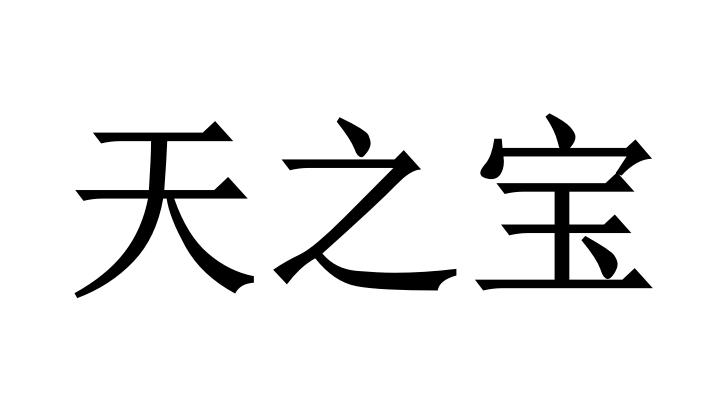 天之宝